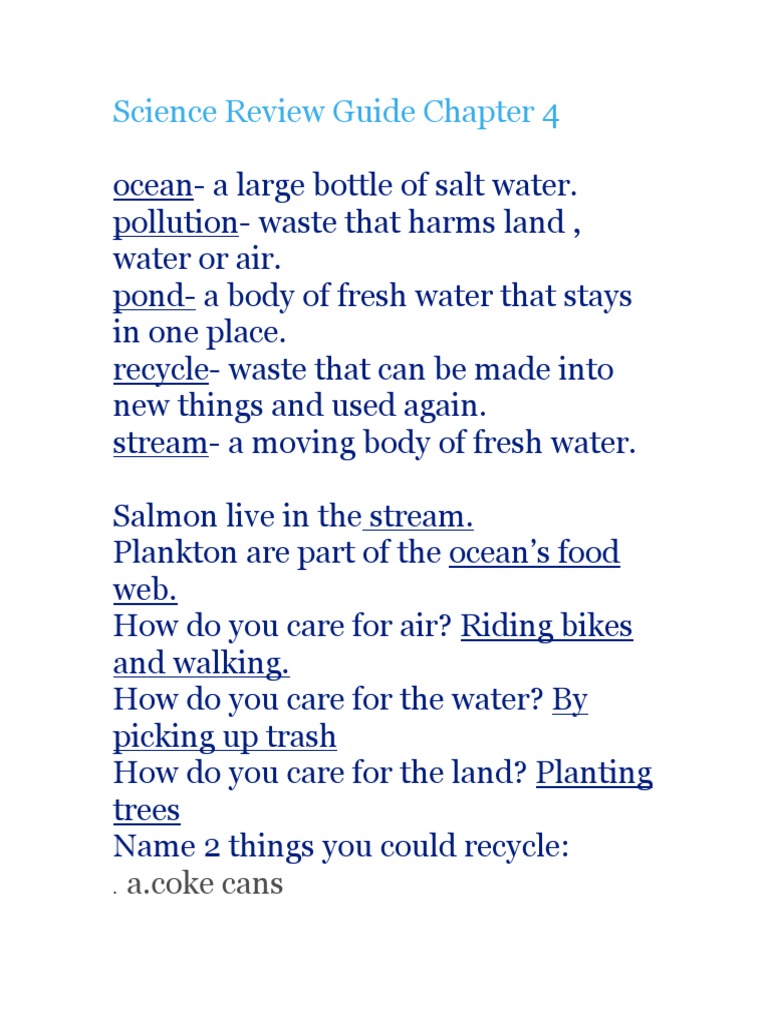 Science Review Guide Chapter 4

ocean- a large bottle of salt water.
pollution- waste that harms land , water or air.
pond- a body of fresh water that stays in one place.
recycle- waste that can be made into new things and used again.
stream- a moving body of fresh water.

Salmon live in the stream.
Plankton are part of the ocean's food web.
How do you care for air? Riding bikes and walking.
How do you care for the water? By picking up trash
How do you care for the land? Planting trees
Name 2 things you could recycle:
. a.coke cans